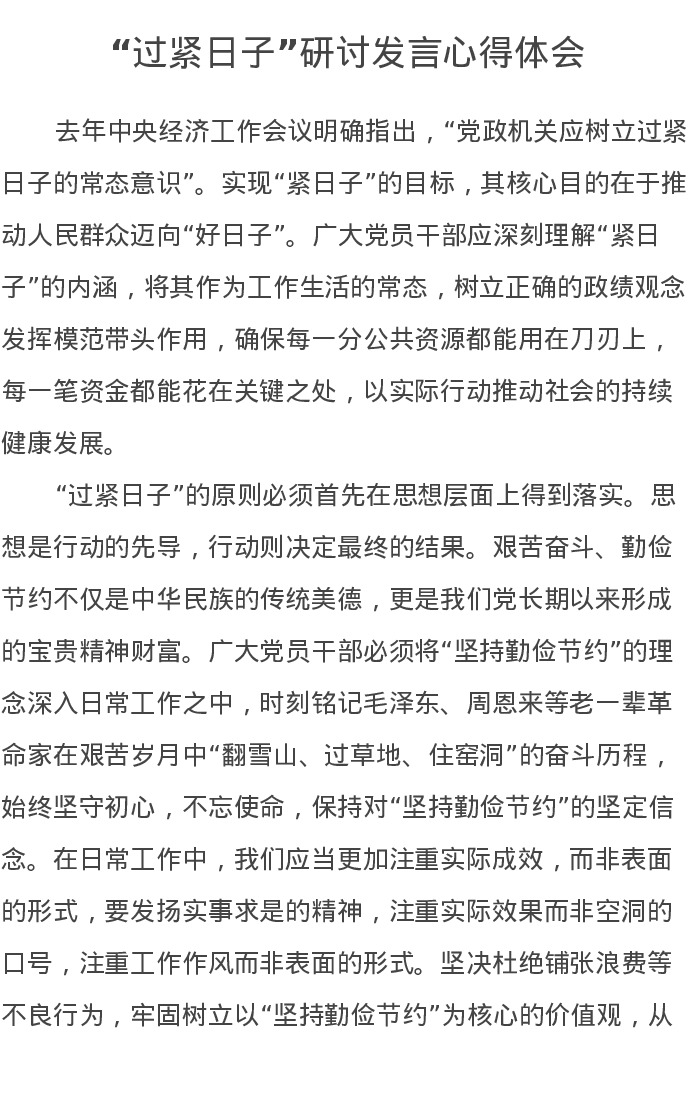 “过紧日子”研讨发言心得体会

去年中央经济工作会议明确指出，“党政机关应树立过紧日子的常态意识”。实现“紧日子”的目标，其核心目的在于推动人民群众迈向“好日子”。广大党员干部应深刻理解“紧日子”的内涵，将其作为工作生活的常态，树立正确的政绩观念发挥模范带头作用，确保每一分公共资源都能用在刀刃上，每一笔资金都能花在关键之处，以实际行动推动社会的持续健康发展。

“过紧日子”的原则必须首先在思想层面上得到落实。思想是行动的先导，行动则决定最终的结果。艰苦奋斗、勤俭节约不仅是中华民族的传统美德，更是我们党长期以来形成的宝贵精神财富。广大党员干部必须将“坚持勤俭节约”的理念深入日常工作之中，时刻铭记毛泽东、周恩来等老一辈革命家在艰苦岁月中“翻雪山、过草地、住窑洞”的奋斗历程，始终坚守初心，不忘使命，保持对“坚持勤俭节约”的坚定信念。在日常工作中，我们应当更加注重实际成效，而非表面的形式，要发扬实事求是的精神，注重实际效果而非空洞的口号，注重工作作风而非表面的形式。坚决杜绝铺张浪费等不良行为，牢固树立以“坚持勤俭节约”为核心的价值观，从